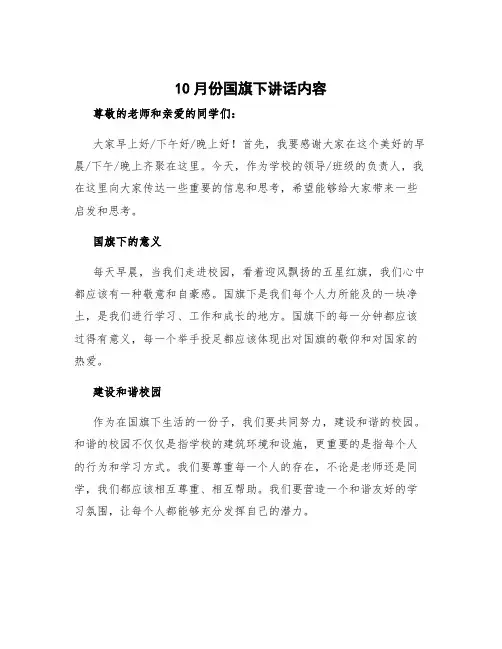 10月份国旗下讲话内容

尊敬的老师和亲爱的同学们：

大家早上好/下午好/晚上好！首先，我要感谢大家在这个美好的早晨/下午/晚上齐聚在这里。今天，作为学校的领导/班级的负责人，我在这里向大家传达一些重要的信息和思考，希望能够给大家带来一些启发和思考。

国旗下的意义

每天早晨，当我们走进校园，看着迎风飘扬的五星红旗，我们心中都应该有一种敬意和自豪感。国旗下是我们每个人力所能及的一块净土，是我们进行学习、工作和成长的地方。国旗下的每一分钟都应该过得有意义，每一个举手投足都应该体现出对国旗的敬仰和对国家的热爱。

建设和谐校园

作为在国旗下生活的一份子，我们要共同努力，建设和谐的校园。和谐的校园不仅仅是指学校的建筑环境和设施，更重要的是指每个人的行为和学习方式。我们要尊重每一个人的存在，不论是老师还是同学，我们都应该相互尊重、相互帮助。我们要营造一个和谐友好的学习氛围，让每个人都能够充分发挥自己的潜力。